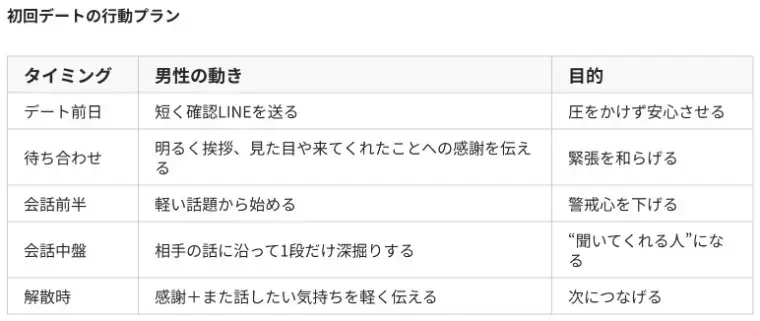 初回デートの行動プラン

| タイミング | 男性の動き | 目的 |
|---|---|---|
| デート前日 | 短く確認LINEを送る | 圧をかけず安心させる |
| 待ち合わせ | 明るく挨拶、見た目や来てくれたことへの感謝を伝える | 緊張を和らげる |
| 会話前半 | 軽い話題から始める | 警戒心を下げる |
| 会話中盤 | 相手の話に沿って1段だけ深掘りする | “聞いてくれる人”になる |
| 解散時 | 感謝＋また話したい気持ちを軽く伝える | 次につなげる |